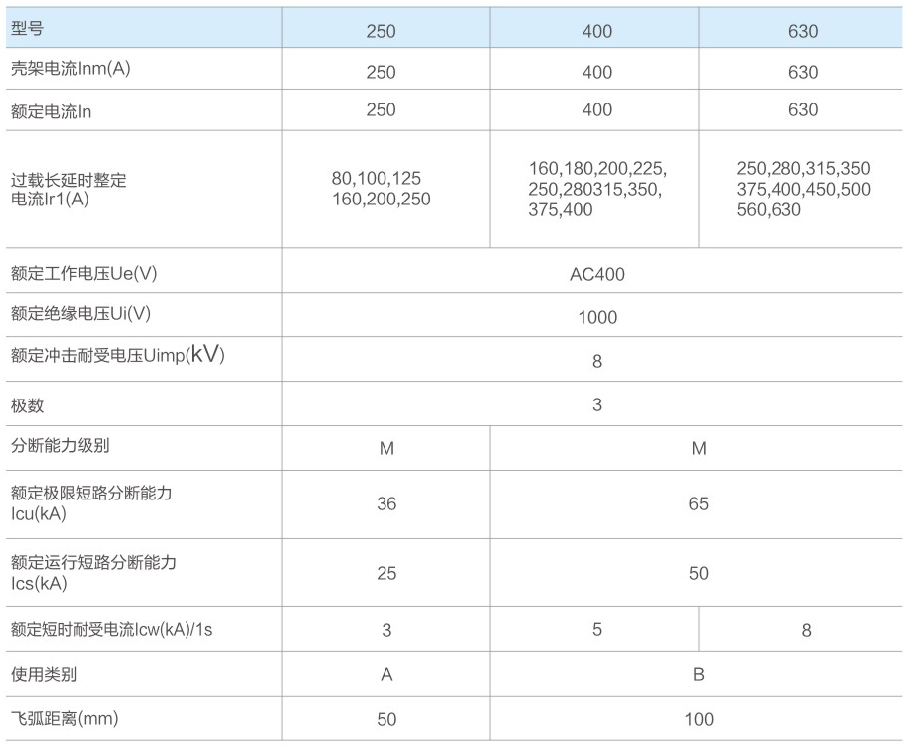 | 型号 | 250 | 400 | 630 |
|---|---|---|---|
| 壳架电流Inm(A) | 250 | 400 | 630 |
| 额定电流In | 250 | 400 | 630 |
| 过载长延时整定电流Ir1(A) | 80,100,125 160,200,250 | 160,180,200,225, 250,280315,350, 375,400 | 250,280,315,350 375,400,450,500 560,630 |
| 额定工作电压Ue(V) | AC400 | | |
| 额定绝缘电压Ui(V) | 1000 | | |
| 额定冲击耐受电压Uimp(kV) | 8 | | |
| 极数 | 3 | | |
| 分断能力级别 | M | M | |
| 额定极限短路分断能力Icu(kA) | 36 | 65 | |
| 额定运行短路分断能力Ics(kA) | 25 | 50 | |
| 额定短时耐受电流Icw(kA)/1s | 3 | 5 | 8 |
| 使用类别 | A | B | |
| 飞弧距离(mm) | 50 | 100 | |